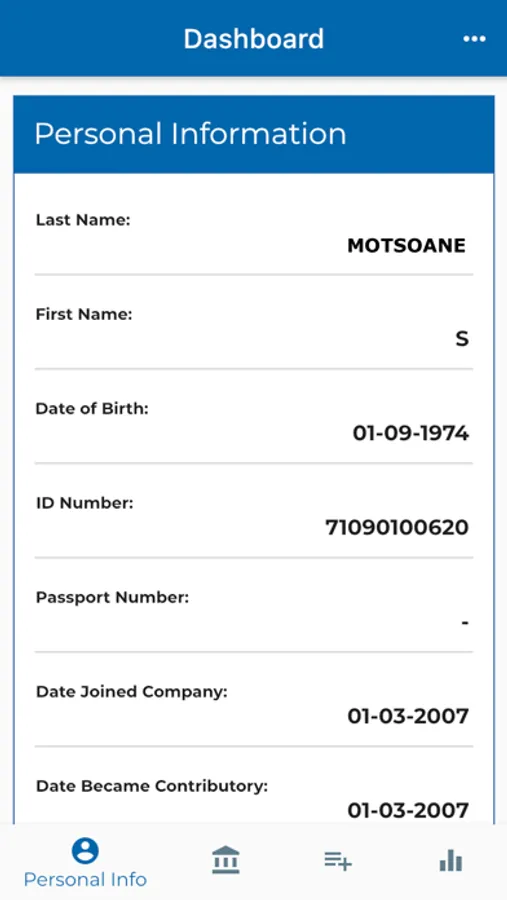 Dashboard

Personal Information

Last Name:
MOTSOANE

First Name:
S

Date of Birth:
01-09-1974

ID Number:
71090100620

Passport Number:
-

Date Joined Company:
01-03-2007

Date Became Contributory:
01-03-2007

Personal Info